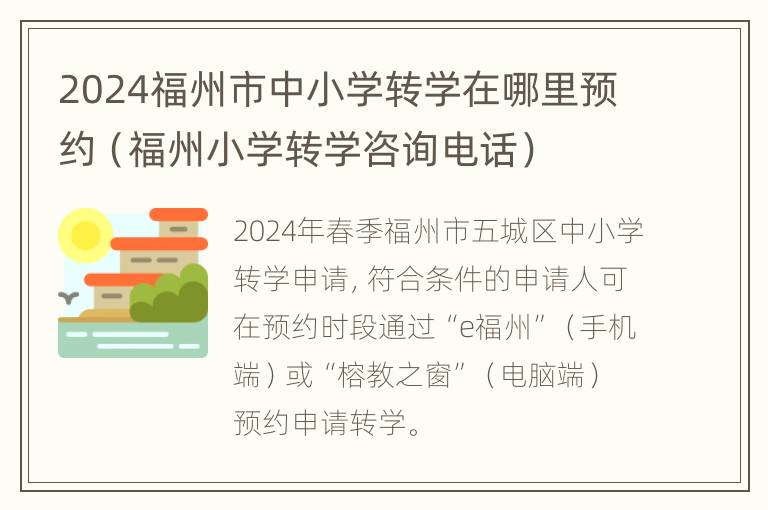 2024福州市中小学转学在哪里预约（福州小学转学咨询电话）

2024年春季福州市五城区中小学转学申请，符合条件的申请人可在预约时段通过“e福州”（手机端）或“榕教之窗”（电脑端）预约申请转学。